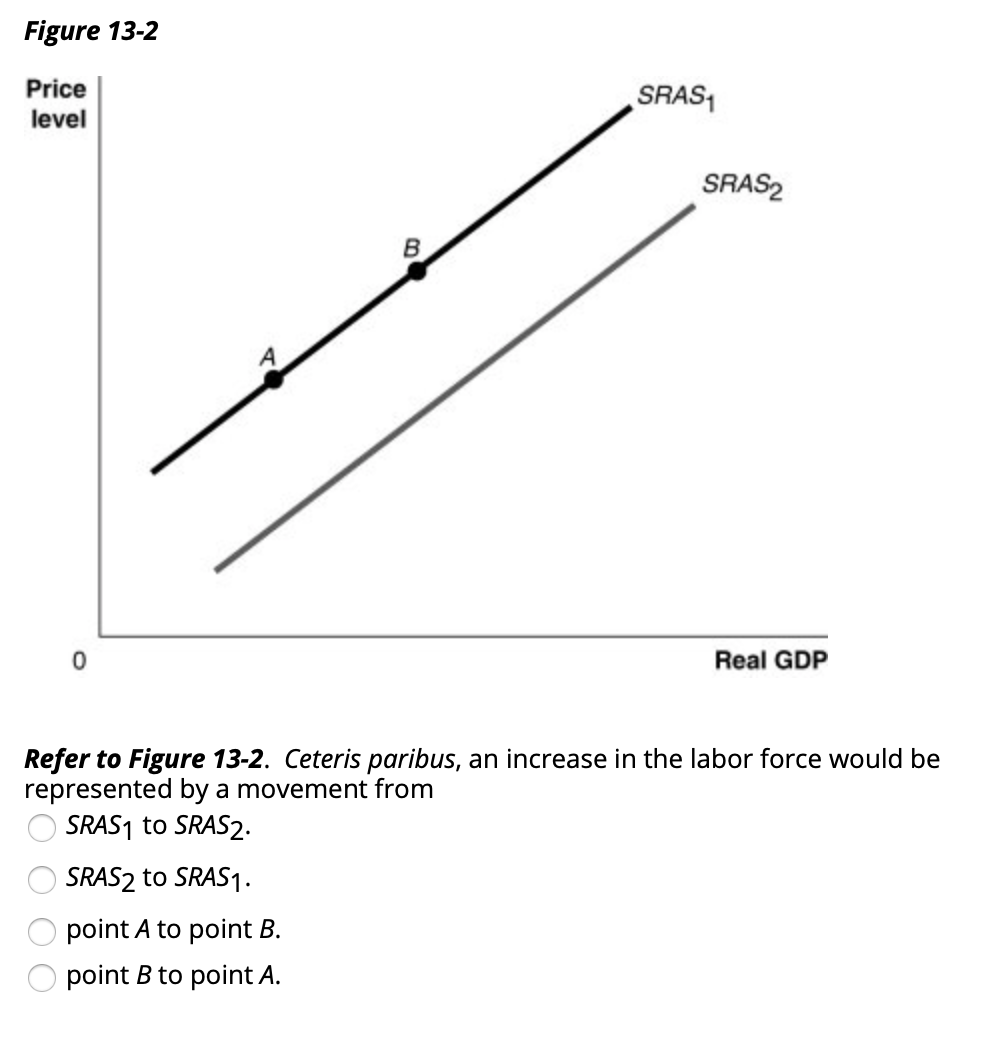 Figure 13-2

Price level

$SRAS_1$

$SRAS_2$

B

A

0

Real GDP

Refer to Figure 13-2. Ceteris paribus, an increase in the labor force would be represented by a movement from

$SRAS_1$ to $SRAS_2$.

$SRAS_2$ to $SRAS_1$.

point A to point B.

point B to point A.